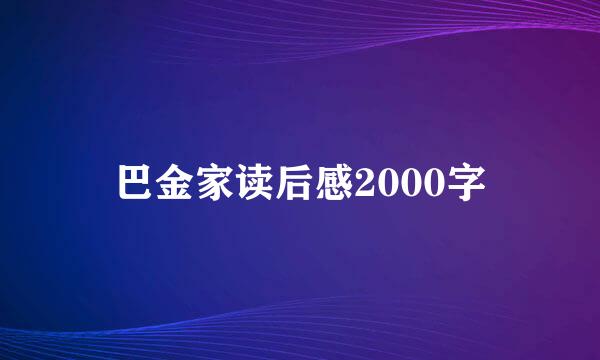 巴金家读后感2000字